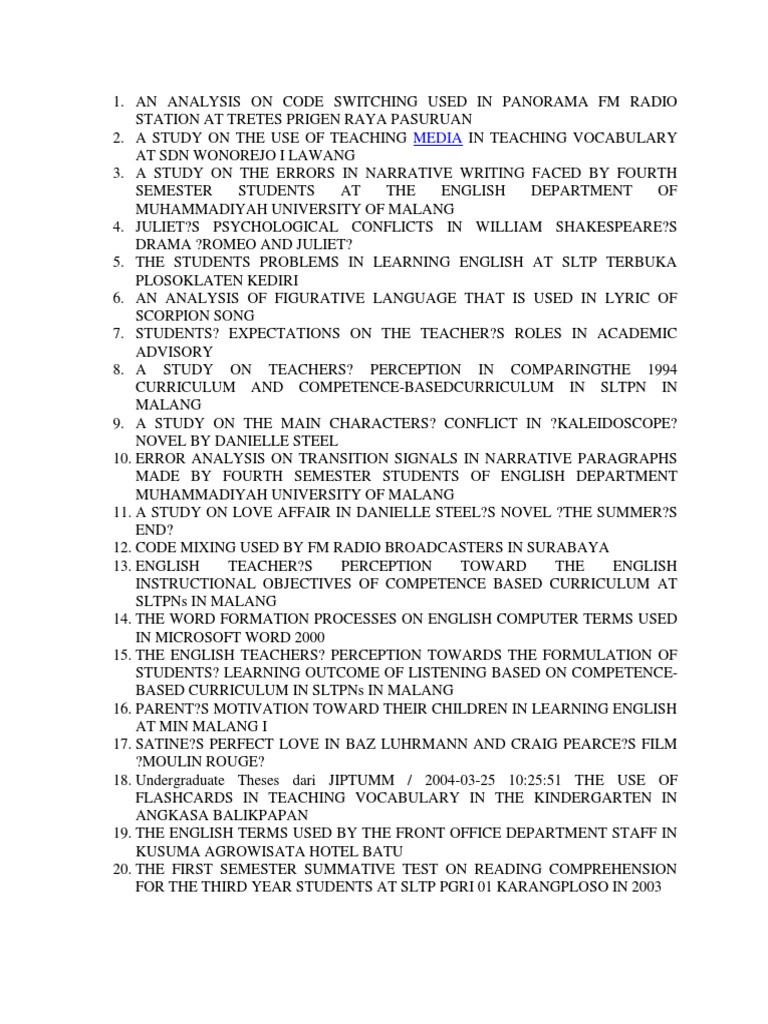 1. AN ANALYSIS ON CODE SWITCHING USED IN PANORAMA FM RADIO STATION AT TRETES PRIGEN RAYA PASURUAN
2. A STUDY ON THE USE OF TEACHING MEDIA IN TEACHING VOCABULARY AT SDN WONOREJO I LAWANG
3. A STUDY ON THE ERRORS IN NARRATIVE WRITING FACED BY FOURTH SEMESTER STUDENTS AT THE ENGLISH DEPARTMENT OF MUHAMMADIYAH UNIVERSITY OF MALANG
4. JULIET?S PSYCHOLOGICAL CONFLICTS IN WILLIAM SHAKESPEARE?S DRAMA ?ROMEO AND JULIET?
5. THE STUDENTS PROBLEMS IN LEARNING ENGLISH AT SLTP TERBUKA PLOSOKLATEN KEDIRI
6. AN ANALYSIS OF FIGURATIVE LANGUAGE THAT IS USED IN LYRIC OF SCORPION SONG
7. STUDENTS? EXPECTATIONS ON THE TEACHER?S ROLES IN ACADEMIC ADVISORY
8. A STUDY ON TEACHERS? PERCEPTION IN COMPARINGTHE 1994 CURRICULUM AND COMPETENCE-BASEDCURRICULUM IN SLTPN IN MALANG
9. A STUDY ON THE MAIN CHARACTERS? CONFLICT IN ?KALEIDOSCOPE? NOVEL BY DANIELLE STEEL
10. ERROR ANALYSIS ON TRANSITION SIGNALS IN NARRATIVE PARAGRAPHS MADE BY FOURTH SEMESTER STUDENTS OF ENGLISH DEPARTMENT MUHAMMADIYAH UNIVERSITY OF MALANG
11. A STUDY ON LOVE AFFAIR IN DANIELLE STEEL?S NOVEL ?THE SUMMER?S END?
12. CODE MIXING USED BY FM RADIO BROADCASTERS IN SURABAYA
13. ENGLISH TEACHER?S PERCEPTION TOWARD THE ENGLISH INSTRUCTIONAL OBJECTIVES OF COMPETENCE BASED CURRICULUM AT SLTPNs IN MALANG
14. THE WORD FORMATION PROCESSES ON ENGLISH COMPUTER TERMS USED IN MICROSOFT WORD 2000
15. THE ENGLISH TEACHERS? PERCEPTION TOWARDS THE FORMULATION OF STUDENTS? LEARNING OUTCOME OF LISTENING BASED ON COMPETENCE-BASED CURRICULUM IN SLTPNs IN MALANG
16. PARENT?S MOTIVATION TOWARD THEIR CHILDREN IN LEARNING ENGLISH AT MIN MALANG I
17. SATINE?S PERFECT LOVE IN BAZ LUHRMANN AND CRAIG PEARCE?S FILM ?MOULIN ROUGE?
18. Undergraduate Theses dari JIPTUMM / 2004-03-25 10:25:51 THE USE OF FLASHCARDS IN TEACHING VOCABULARY IN THE KINDERGARTEN IN ANGKASA BALIKPAPAN
19. THE ENGLISH TERMS USED BY THE FRONT OFFICE DEPARTMENT STAFF IN KUSUMA AGROWISATA HOTEL BATU
20. THE FIRST SEMESTER SUMMATIVE TEST ON READING COMPREHENSION FOR THE THIRD YEAR STUDENTS AT SLTP PGRI 01 KARANGPLOSO IN 2003